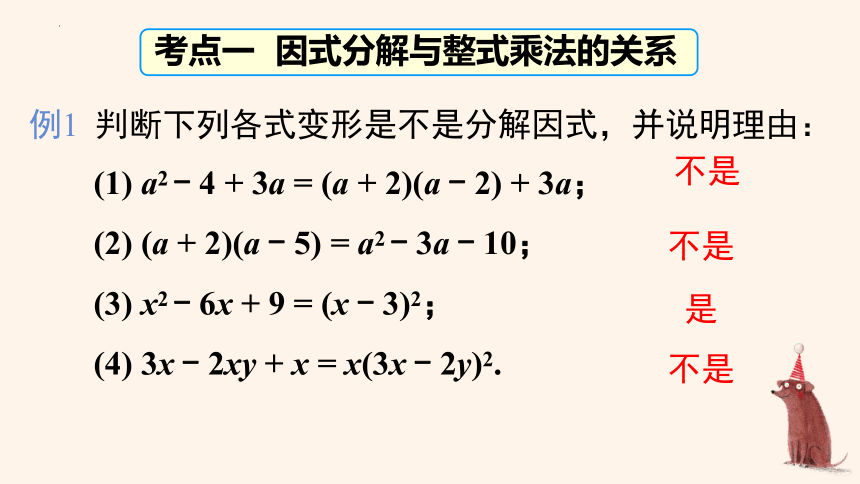 考点一 因式分解与整式乘法的关系

例1 判断下列各式变形是不是分解因式，并说明理由：

(1) $a^2 - 4 + 3a = (a + 2)(a - 2) + 3a$； 不是

(2) $(a + 2)(a - 5) = a^2 - 3a - 10$； 不是

(3) $x^2 - 6x + 9 = (x - 3)^2$； 是

(4) $3x - 2xy + x = x(3x - 2y)^2$. 不是